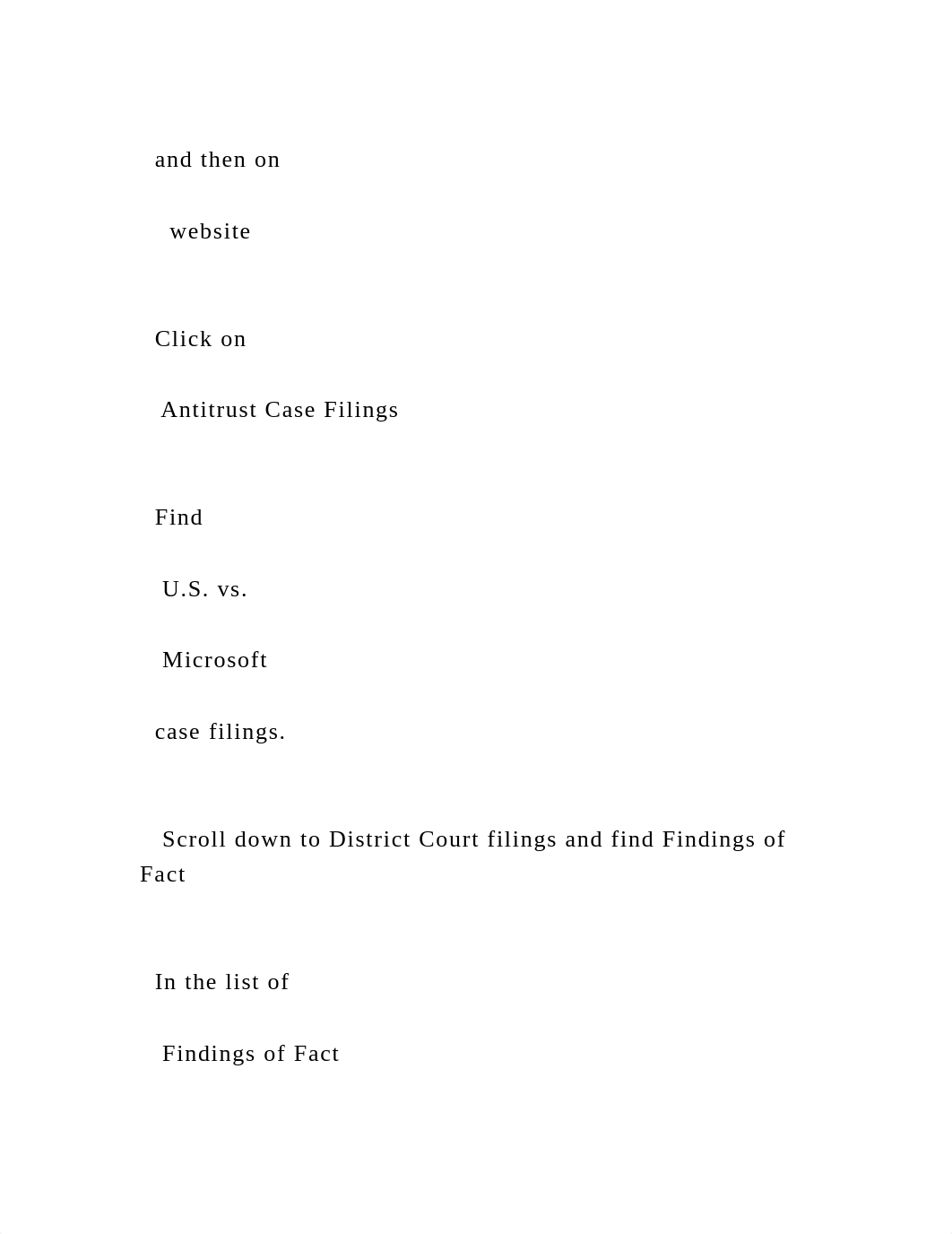 and then on

website

Click on

Antitrust Case Filings

Find

U.S. vs.

Microsoft

case filings.

Scroll down to District Court filings and find Findings of Fact

In the list of

Findings of Fact